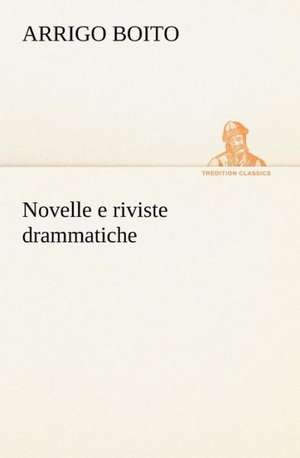 ARRIGO BOITO

TREDITION CLASSICS

Novelle e riviste drammatiche